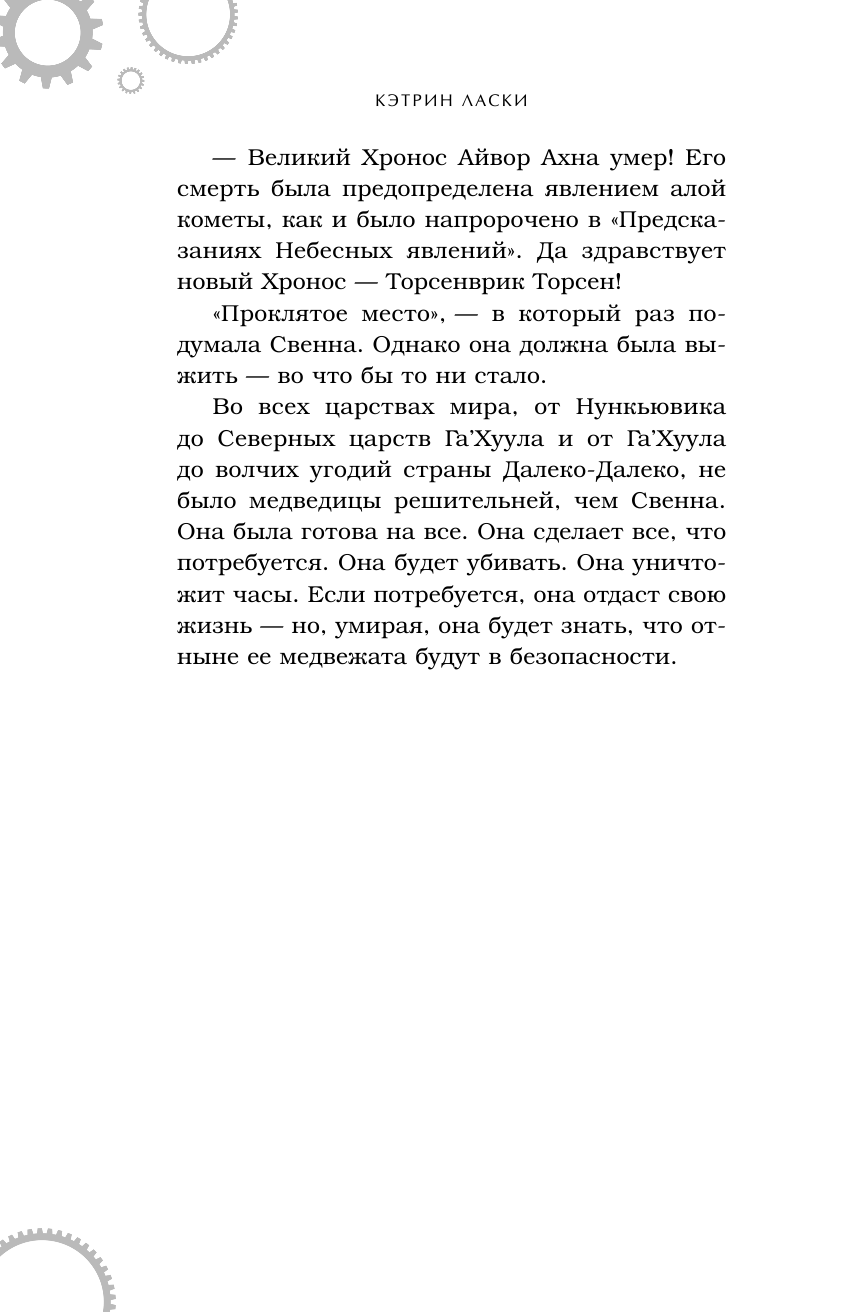 КЭТРИН ЛАСКИ

— Великий Хронос Айвор Ахна умер! Его смерть была предопределена явлением алой кометы, как и было напророчено в «Предсказаниях Небесных явлений». Да здравствует новый Хронос — Торсенврик Торсен!

«Проклятое место», — в который раз подумала Свенна. Однако она должна была выжить — во что бы то ни стало.

Во всех царствах мира, от Нункьювика до Северных царств Га'Хуула и от Га'Хуула до волчих угодий страны Далеко-Далеко, не было медведицы решительней, чем Свенна. Она была готова на все. Она сделает все, что потребуется. Она будет убивать. Она уничтожит часы. Если потребуется, она отдаст свою жизнь — но, умирая, она будет знать, что отныне ее медвежата будут в безопасности.